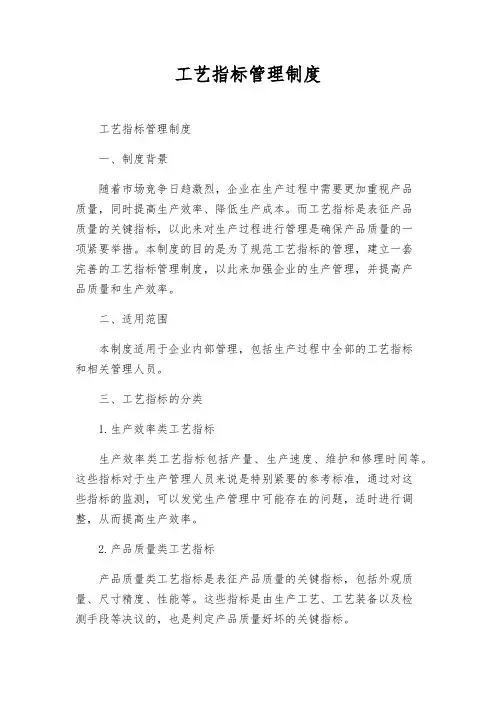 工艺指标管理制度

工艺指标管理制度

一、制度背景

随着市场竞争日趋激烈，企业在生产过程中需要更加重视产品质量，同时提高生产效率、降低生产成本。而工艺指标是表征产品质量的关键指标，以此来对生产过程进行管理是确保产品质量的一项紧要举措。本制度的目的是为了规范工艺指标的管理，建立一套完善的工艺指标管理制度，以此来加强企业的生产管理，并提高产品质量和生产效率。

二、适用范围

本制度适用于企业内部管理，包括生产过程中全部的工艺指标和相关管理人员。

三、工艺指标的分类

1. 生产效率类工艺指标

生产效率类工艺指标包括产量、生产速度、维护和修理时间等。这些指标对于生产管理人员来说是特别紧要的参考标准，通过对这些指标的监测，可以发觉生产管理中可能存在的问题，适时进行调整，从而提高生产效率。

2. 产品质量类工艺指标

产品质量类工艺指标是表征产品质量的关键指标，包括外观质量、尺寸精度、性能等。这些指标是由生产工艺、工艺装备以及检测手段等决议的，也是判定产品质量好坏的关键指标。